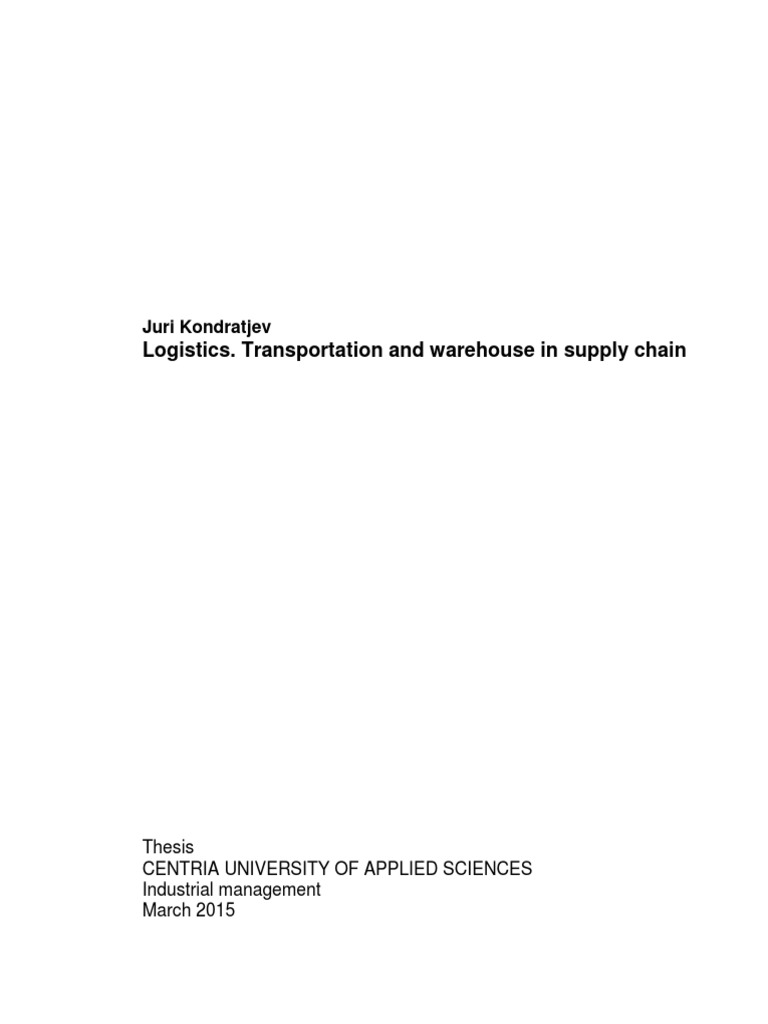 Juri Kondratjev
Logistics. Transportation and warehouse in supply chain

Thesis
CENTRIA UNIVERSITY OF APPLIED SCIENCES
Industrial management
March 2015